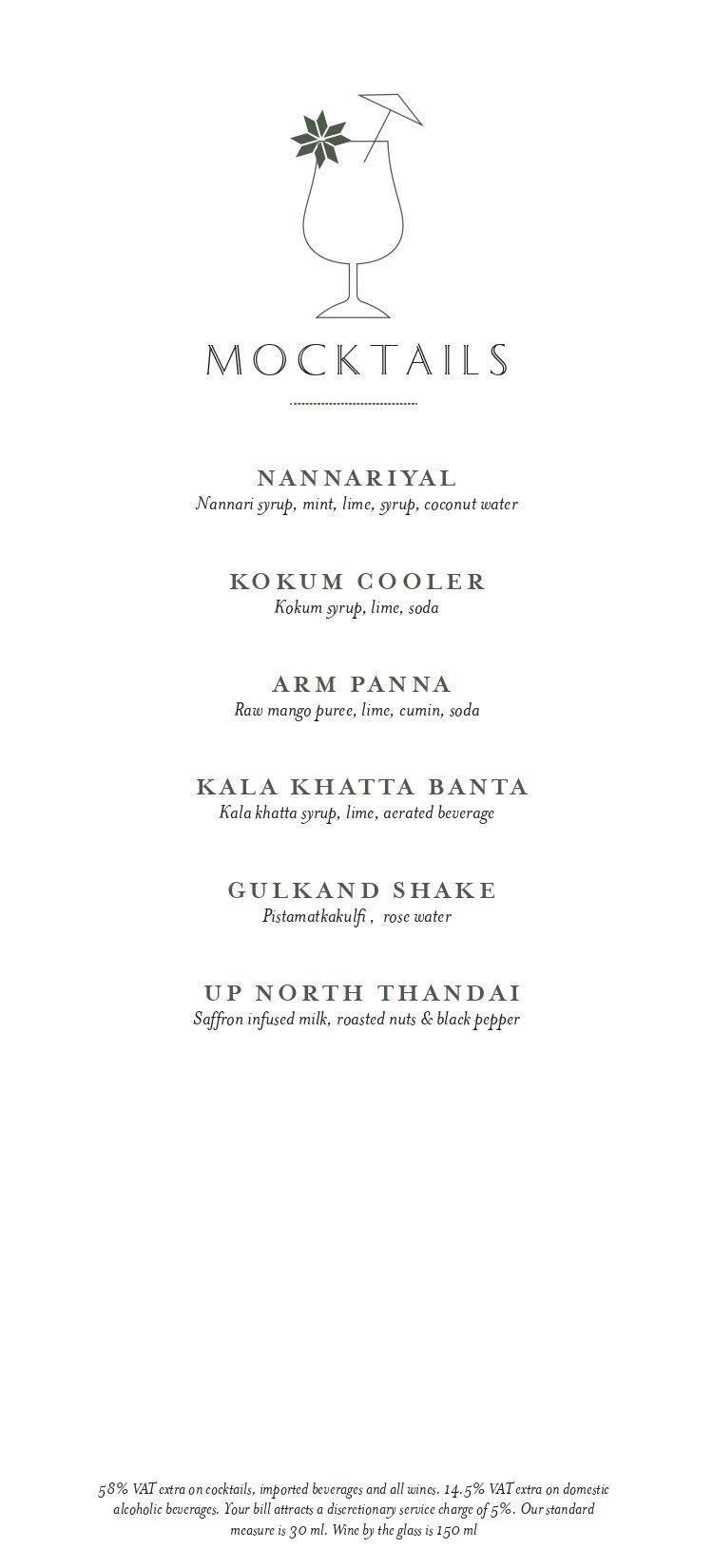 MOCKTAILS

NANNARIYAL
Nannari syrup, mint, lime, syrup, coconut water

KOKUM COOLER
Kokum syrup, lime, soda

ARM PANNA
Raw mango puree, lime, cumin, soda

KALA KHATTA BANTA
Kala khatta syrup, lime, aerated beverage

GULKAND SHAKE
Pistamatkakulfi , rose water

UP NORTH THANDAI
Saffron infused milk, roasted nuts & black pepper

58% VAT extra on cocktails, imported beverages and all wines. 14.5% VAT extra on domestic alcoholic beverages. Your bill attracts a discretionary service charge of 5%. Our standard measure is 30 ml. Wine by the glass is 150 ml